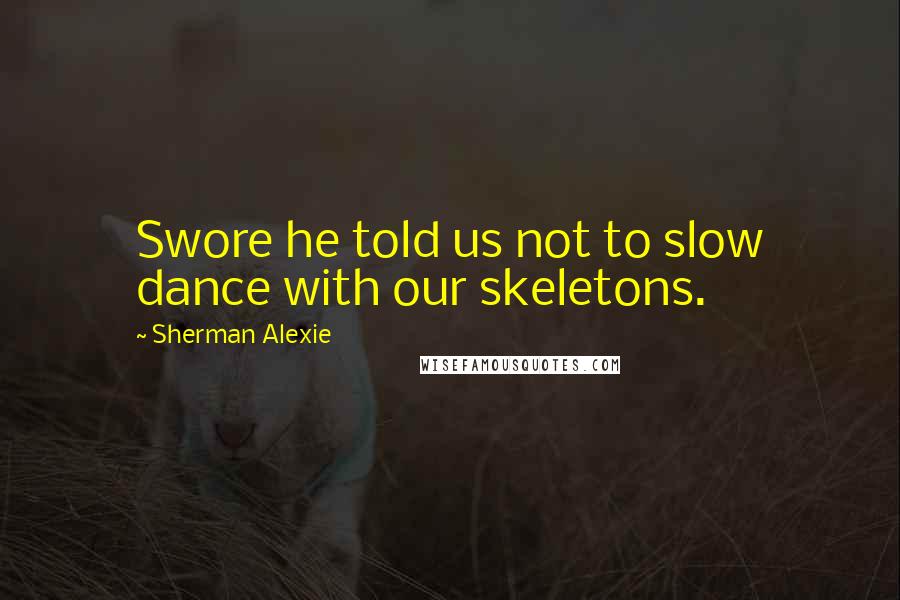 Swore he told us not to slow dance with our skeletons.

~ Sherman Alexie

WISEFAMOUSQUOTES.COM